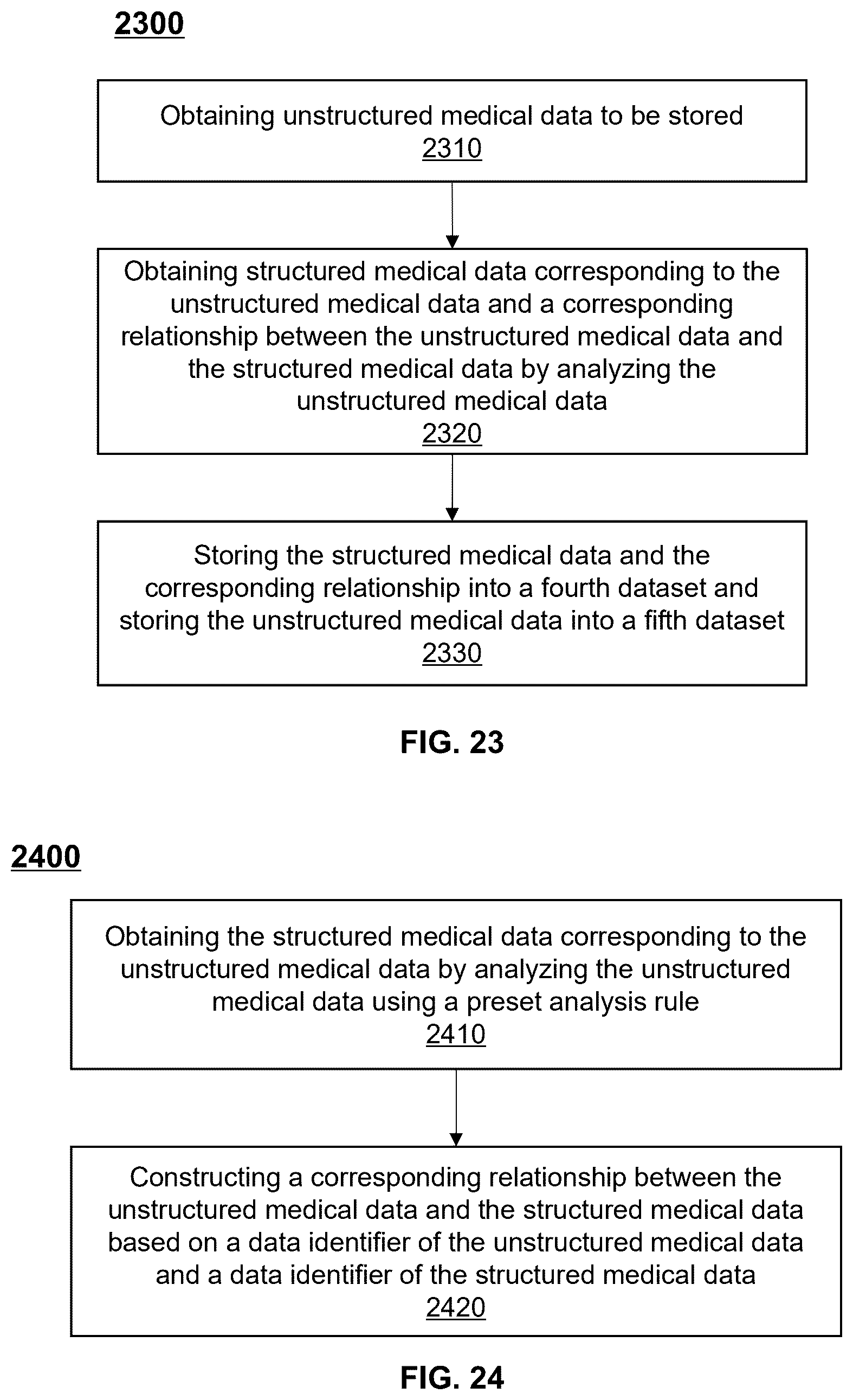 2300

Obtaining unstructured medical data to be stored
2310

Obtaining structured medical data corresponding to the unstructured medical data and a corresponding relationship between the unstructured medical data and the structured medical data by analyzing the unstructured medical data
2320

Storing the structured medical data and the corresponding relationship into a fourth dataset and storing the unstructured medical data into a fifth dataset
2330

FIG. 23

2400

Obtaining the structured medical data corresponding to the unstructured medical data by analyzing the unstructured medical data using a preset analysis rule
2410

Constructing a corresponding relationship between the unstructured medical data and the structured medical data based on a data identifier of the unstructured medical data and a data identifier of the structured medical data
2420

FIG. 24